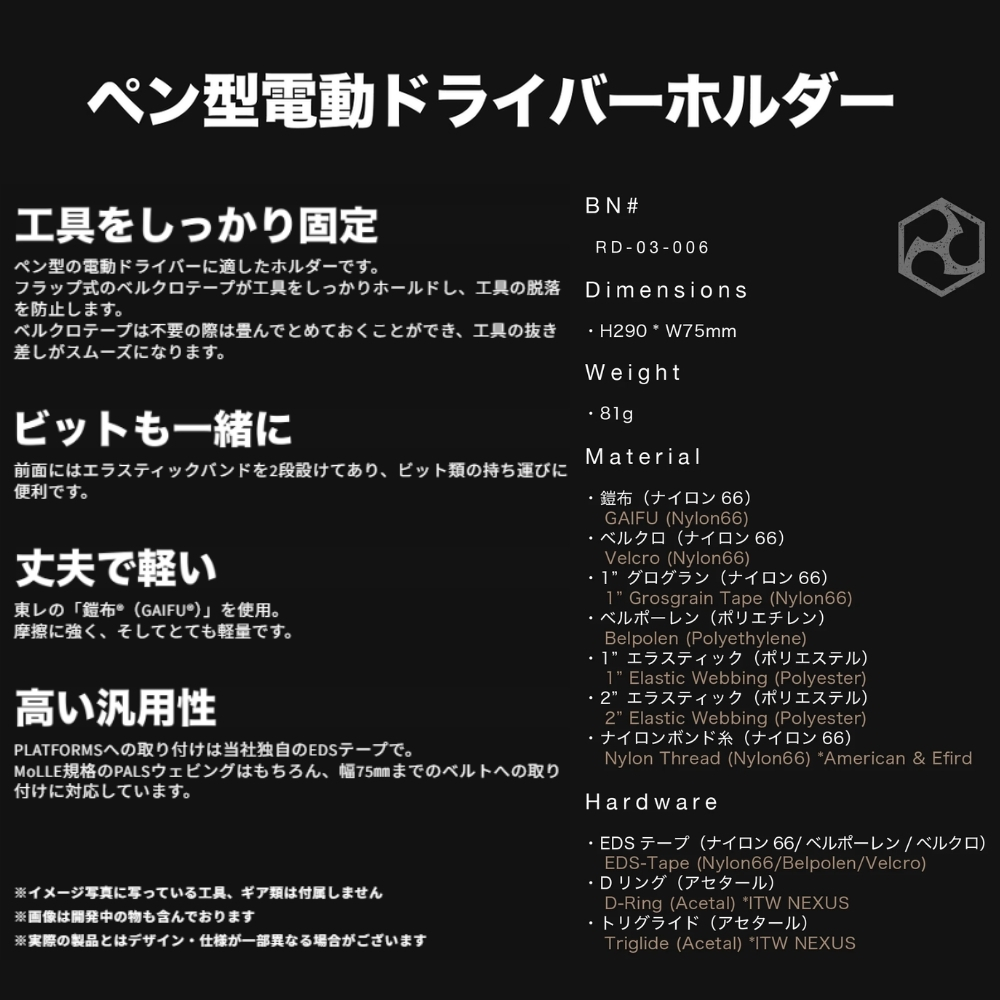 ペン型電動ドライバーホルダー

工具をしっかり固定

ペン型の電動ドライバーに適したホルダーです。
フラップ式のベルクロテープが工具をしっかりホールドし、工具の脱落を防止します。
ベルクロテープは不要の際は畳んでとめておくことができ、工具の抜き差しがスムーズになります。

ビットも一緒に

前面にはエラスティックバンドを2段設けてあり、ビット類の持ち運びに便利です。

丈夫で軽い

東レの「鎧布®（GAIFU®）」を使用。
摩擦に強く、そしてとても軽量です。

高い汎用性

PLATFORMSへの取り付けは当社独自のEDSテープで。
MoLLE規格のPALSウェビングはもちろん、幅75㎜までのベルトへの取り付けに対応しています。

※イメージ写真に写っている工具、ギア類は付属しません
※画像は開発中の物も含んでおります
※実際の製品とはデザイン・仕様が一部異なる場合がございます

BN#
RD-03-006

Dimensions
・H290 * W75mm

Weight
・81g

Material
・鎧布（ナイロン 66）
GAIFU (Nylon66)
・ベルクロ（ナイロン 66）
Velcro (Nylon66)
・1” グログラン（ナイロン 66）
1” Grosgrain Tape (Nylon66)
・ベルポーレン（ポリエチレン）
Belpolen (Polyethylene)
・1” エラスティック（ポリエステル）
1” Elastic Webbing (Polyester)
・2” エラスティック（ポリエステル）
2” Elastic Webbing (Polyester)
・ナイロンボンド糸（ナイロン 66）
Nylon Thread (Nylon66) *American & Efird

Hardware
・EDS テープ（ナイロン 66/ ベルポーレン / ベルクロ）
EDS-Tape (Nylon66/Belpolen/Velcro)
・D リング（アセタール）
D-Ring (Acetal) *ITW NEXUS
・トリグライド（アセタール）
Triglide (Acetal) *ITW NEXUS